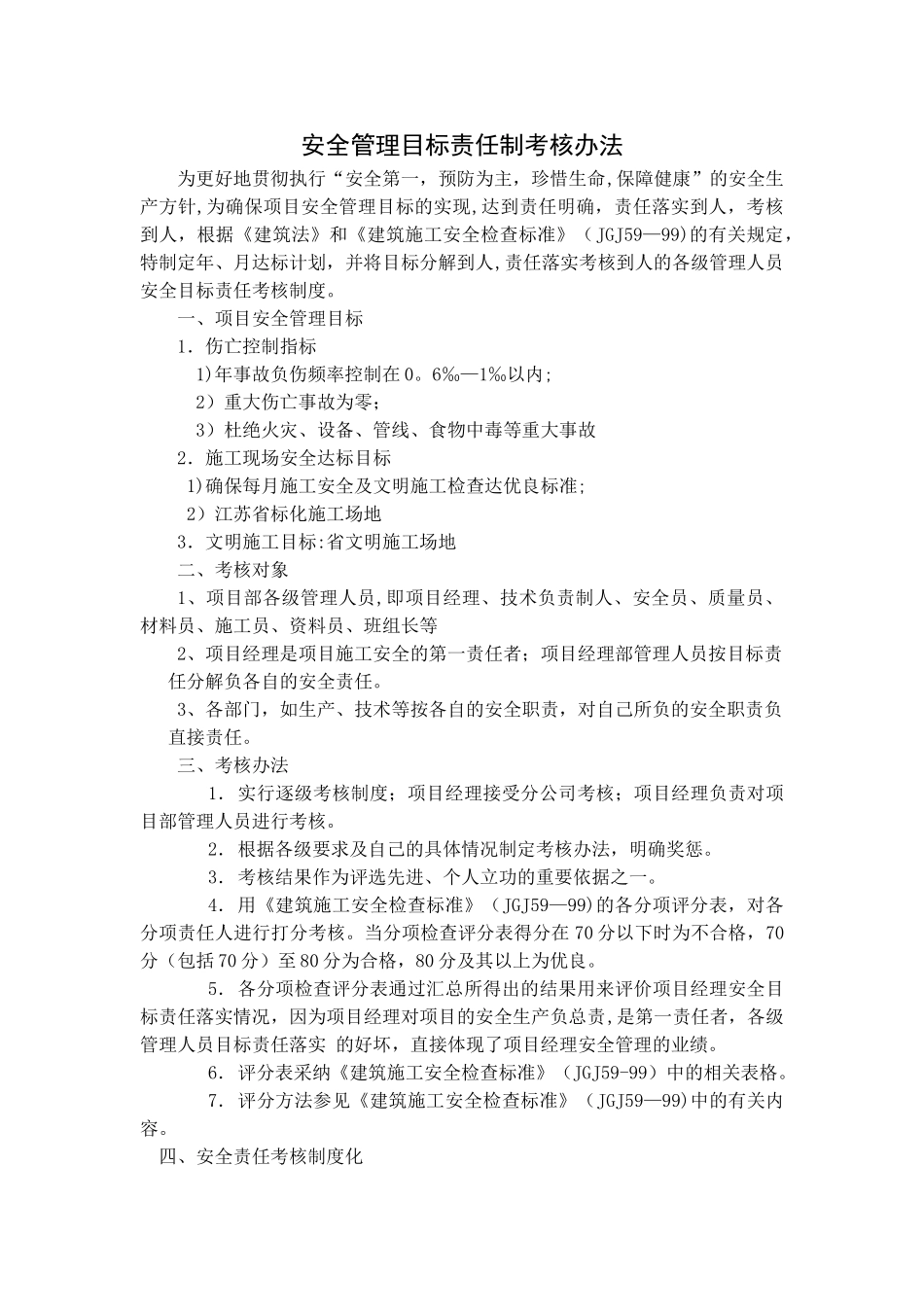 安全管理目标责任制考核办法

为更好地贯彻执行“安全第一，预防为主，珍惜生命,保障健康”的安全生产方针,为确保项目安全管理目标的实现,达到责任明确，责任落实到人，考核到人，根据《建筑法》和《建筑施工安全检查标准》（JGJ59—99)的有关规定，特制定年、月达标计划，并将目标分解到人,责任落实考核到人的各级管理人员安全目标责任考核制度。

一、项目安全管理目标

1．伤亡控制指标

1)年事故负伤频率控制在0。6‰—1‰以内；

2）重大伤亡事故为零；

3）杜绝火灾、设备、管线、食物中毒等重大事故

2．施工现场安全达标目标

1)确保每月施工安全及文明施工检查达优良标准；

2）江苏省标化施工场地

3．文明施工目标:省文明施工场地

二、考核对象

1、项目部各级管理人员,即项目经理、技术负责制人、安全员、质量员、材料员、施工员、资料员、班组长等

2、项目经理是项目施工安全的第一责任者；项目经理部管理人员按目标责任分解负各自的安全责任。

3、各部门，如生产、技术等按各自的安全职责，对自己所负的安全职责负直接责任。

三、考核办法

1．实行逐级考核制度；项目经理接受分公司考核；项目经理负责对项目部管理人员进行考核。

2．根据各级要求及自己的具体情况制定考核办法，明确奖惩。

3．考核结果作为评选先进、个人立功的重要依据之一。

4．用《建筑施工安全检查标准》（JGJ59—99)的各分项评分表，对各分项责任人进行打分考核。当分项检查评分表得分在70分以下时为不合格，70分（包括70分）至80分为合格，80分及其以上为优良。

5．各分项检查评分表通过汇总所得出的结果用来评价项目经理安全目标责任落实情况，因为项目经理对项目的安全生产负总责,是第一责任者，各级管理人员目标责任落实 的好坏，直接体现了项目经理安全管理的业绩。

6．评分表采纳《建筑施工安全检查标准》（JGJ59-99）中的相关表格。

7．评分方法参见《建筑施工安全检查标准》（JGJ59—99)中的有关内容。

四、安全责任考核制度化